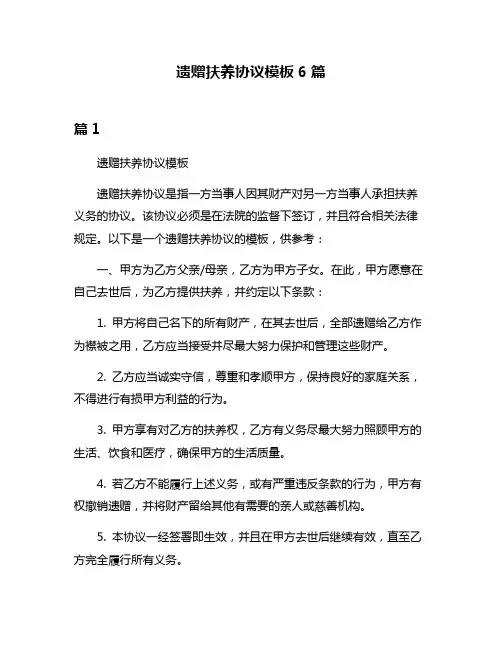 遗赠扶养协议模板 6 篇

篇 1

遗赠扶养协议模板

遗赠扶养协议是指一方当事人因其财产对另一方当事人承担扶养义务的协议。该协议必须是在法院的监督下签订，并且符合相关法律规定。以下是一个遗赠扶养协议的模板，供参考：

一、甲方为乙方父亲/母亲，乙方为甲方子女。在此，甲方愿意在自己去世后，为乙方提供扶养，并约定以下条款：

1. 甲方将自己名下的所有财产，在其去世后，全部遗赠给乙方作为襟被之用，乙方应当接受并尽最大努力保护和管理这些财产。

2. 乙方应当诚实守信，尊重和孝顺甲方，保持良好的家庭关系，不得进行有损甲方利益的行为。

3. 甲方享有对乙方的扶养权，乙方有义务尽最大努力照顾甲方的生活、饮食和医疗，确保甲方的生活质量。

4. 若乙方不能履行上述义务，或有严重违反条款的行为，甲方有权撤销遗赠，并将财产留给其他有需要的亲人或慈善机构。

5. 本协议一经签署即生效，并且在甲方去世后继续有效，直至乙方完全履行所有义务。